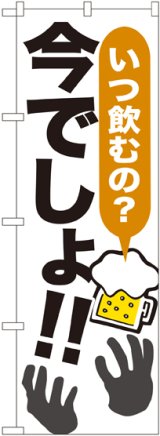 いつ飲むの?

今でしょ!!